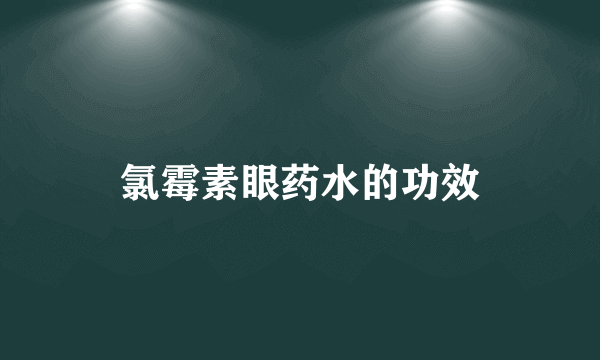 氯霉素眼药水的功效